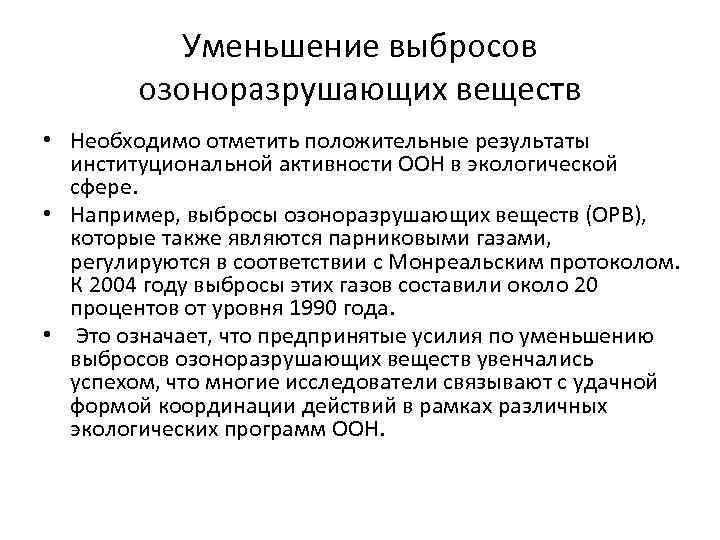 Уменьшение выбросов озоноразрушающих веществ

• Необходимо отметить положительные результаты институциональной активности ООН в экологической сфере.

• Например, выбросы озоноразрушающих веществ (ОРВ), которые также являются парниковыми газами, регулируются в соответствии с Монреальским протоколом. К 2004 году выбросы этих газов составили около 20 процентов от уровня 1990 года.

• Это означает, что предпринятые усилия по уменьшению выбросов озоноразрушающих веществ увенчались успехом, что многие исследователи связывают с удачной формой координации действий в рамках различных экологических программ ООН.